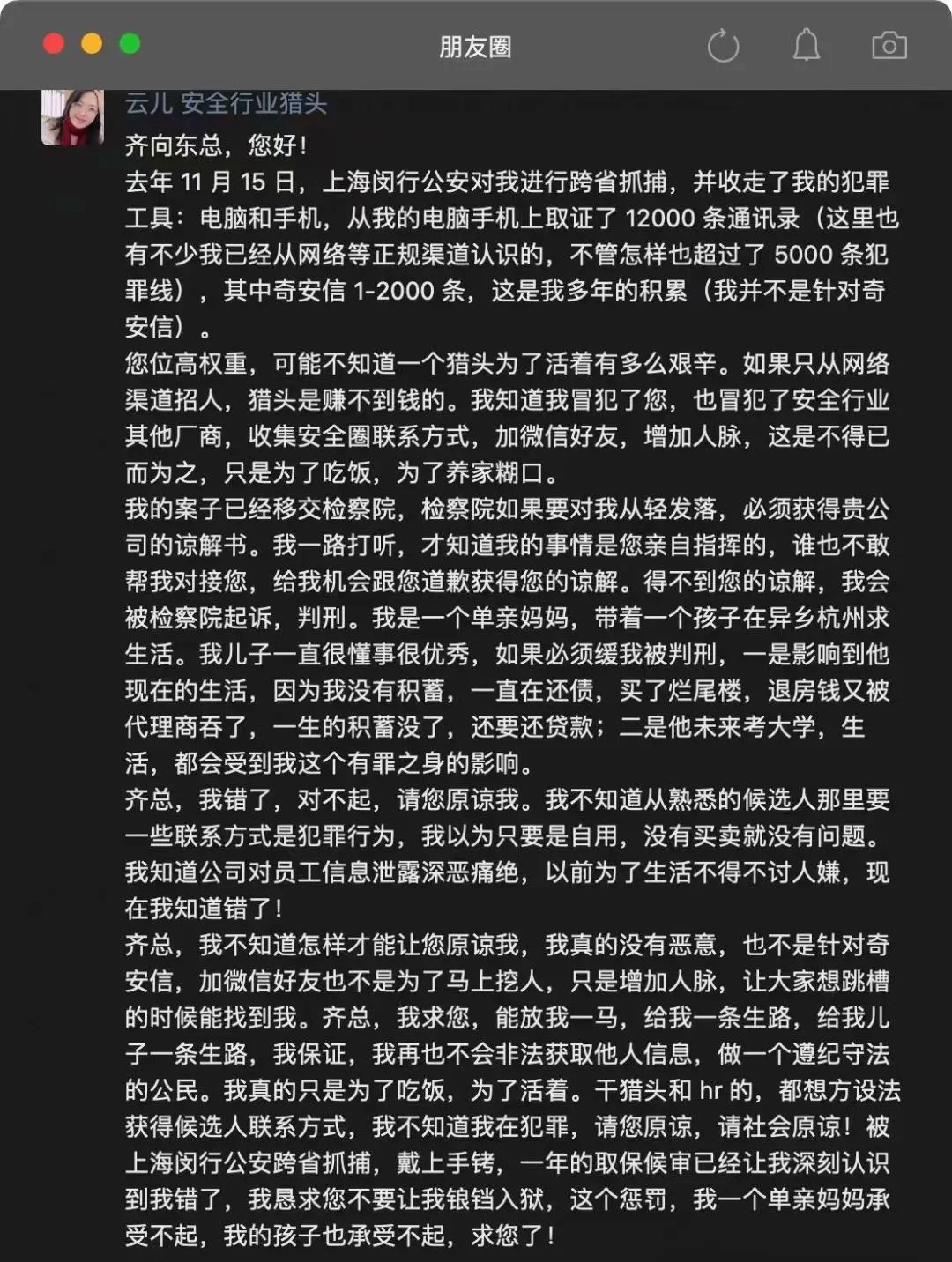 朋友圈

云儿 安全行业猎头
齐向东总，您好！
去年 11 月 15 日，上海闵行公安对我进行跨省抓捕，并收走了我的犯罪工具：电脑和手机，从我的电脑手机上取证了 12000 条通讯录（这里也有不少我已经从网络等正规渠道认识的，不管怎样也超过了 5000 条犯罪线），其中奇安信 1-2000 条，这是我多年的积累（我并不是针对奇安信）。
您位高权重，可能不知道一个猎头为了活着有多么艰辛。如果只从网络渠道招人，猎头是赚不到钱的。我知道我冒犯了您，也冒犯了安全行业其他厂商，收集安全圈联系方式，加微信好友，增加人脉，这是不得已而为之，只是为了吃饭，为了养家糊口。
我的案子已经移交检察院，检察院如果要对我从轻发落，必须获得贵公司的谅解书。我一路打听，才知道我的事情是您亲自指挥的，谁也不敢帮我对接您，给我机会跟您道歉获得您的谅解。得不到您的谅解，我会被检察院起诉，判刑。我是一个单亲妈妈，带着一个孩子在异乡杭州求生活。我儿子一直很懂事很优秀，如果必须缓我被判刑，一是影响到他现在的生活，因为我没有积蓄，一直在还债，买了烂尾楼，退房钱又被代理商吞了，一生的积蓄没了，还要还贷款；二是他未来考大学，生活，都会受到我这个有罪之身的影响。
齐总，我错了，对不起，请您原谅我。我不知道从熟悉的候选人那里要一些联系方式是犯罪行为，我以为只要是自用，没有买卖就没有问题。我知道公司对员工信息泄露深恶痛绝，以前为了生活不得不讨人嫌，现在我知道错了！
齐总，我不知道怎样才能让您原谅我，我真的没有恶意，也不是针对奇安信，加微信好友也不是为了马上挖人，只是增加人脉，让大家想跳槽的时候能找到我。齐总，我求您，能放我一马，给我一条生路，给我儿子一条生路，我保证，我再也不会非法获取他人信息，做一个遵纪守法的公民。我真的只是为了吃饭，为了活着。干猎头和 hr 的，都想方设法获得候选人联系方式，我不知道我在犯罪，请您原谅，请社会原谅！被上海闵行公安跨省抓捕，戴上手铐，一年的取保候审已经让我深刻认识到我错了，我恳求您不要让我锒铛入狱，这个惩罚，我一个单亲妈妈承受不起，我的孩子也承受不起，求您了！